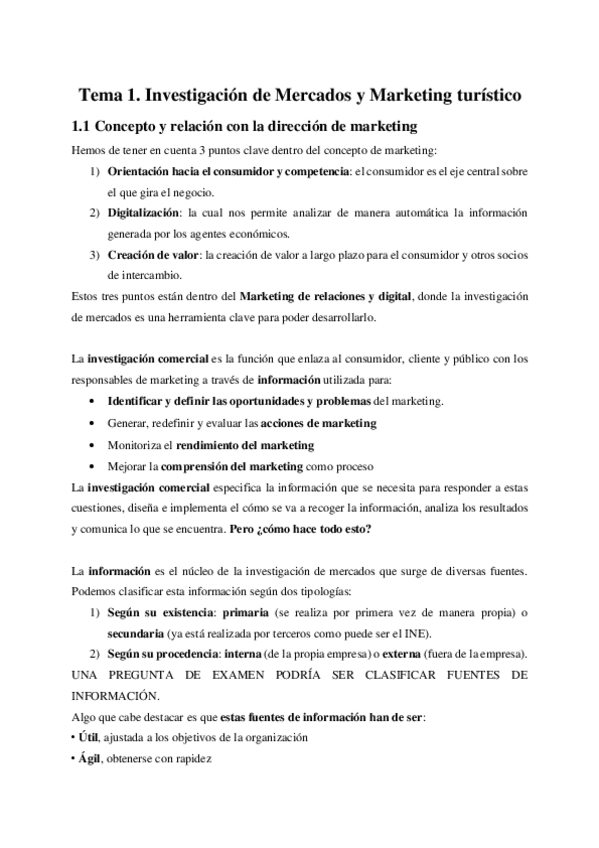 Tema 1. Investigación de Mercados y Marketing turístico

1.1 Concepto y relación con la dirección de marketing

Hemos de tener en cuenta 3 puntos clave dentro del concepto de marketing:

1) Orientación hacia el consumidor y competencia: el consumidor es el eje central sobre el que gira el negocio.
2) Digitalización: la cual nos permite analizar de manera automática la información generada por los agentes económicos.
3) Creación de valor: la creación de valor a largo plazo para el consumidor y otros socios de intercambio.

Estos tres puntos están dentro del Marketing de relaciones y digital, donde la investigación de mercados es una herramienta clave para poder desarrollarlo.

La investigación comercial es la función que enlaza al consumidor, cliente y público con los responsables de marketing a través de información utilizada para:

• Identificar y definir las oportunidades y problemas del marketing.
• Generar, redefinir y evaluar las acciones de marketing
• Monitoriza el rendimiento del marketing
• Mejorar la comprensión del marketing como proceso

La investigación comercial especifica la información que se necesita para responder a estas cuestiones, diseña e implementa el cómo se va a recoger la información, analiza los resultados y comunica lo que se encuentra. Pero ¿cómo hace todo esto?

La información es el núcleo de la investigación de mercados que surge de diversas fuentes. Podemos clasificar esta información según dos tipologías:

1) Según su existencia: primaria (se realiza por primera vez de manera propia) o secundaria (ya está realizada por terceros como puede ser el INE).
2) Según su procedencia: interna (de la propia empresa) o externa (fuera de la empresa).

UNA PREGUNTA DE EXAMEN PODRÍA SER CLASIFICAR FUENTES DE INFORMACIÓN.

Algo que cabe destacar es que estas fuentes de información han de ser:
• Útil, ajustada a los objetivos de la organización
• Ágil, obtenerse con rapidez